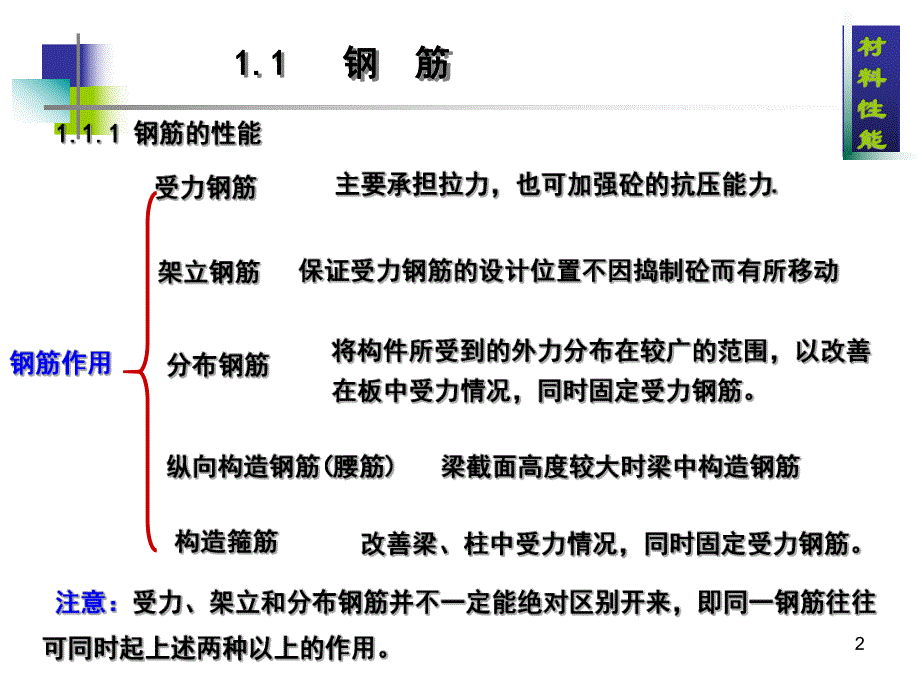 1.1 钢 筋

材料性能

1.1.1 钢筋的性能

钢筋作用

受力钢筋 主要承担拉力，也可加强砼的抗压能力.

架立钢筋 保证受力钢筋的设计位置不因捣制砼而有所移动

分布钢筋 将构件所受到的外力分布在较广的范围，以改善在板中受力情况，同时固定受力钢筋。

纵向构造钢筋(腰筋) 梁截面高度较大时梁中构造钢筋

构造箍筋 改善梁、柱中受力情况，同时固定受力钢筋。

注意：受力、架立和分布钢筋并不一定能绝对区别开来，即同一钢筋往往可同时起上述两种以上的作用。

2